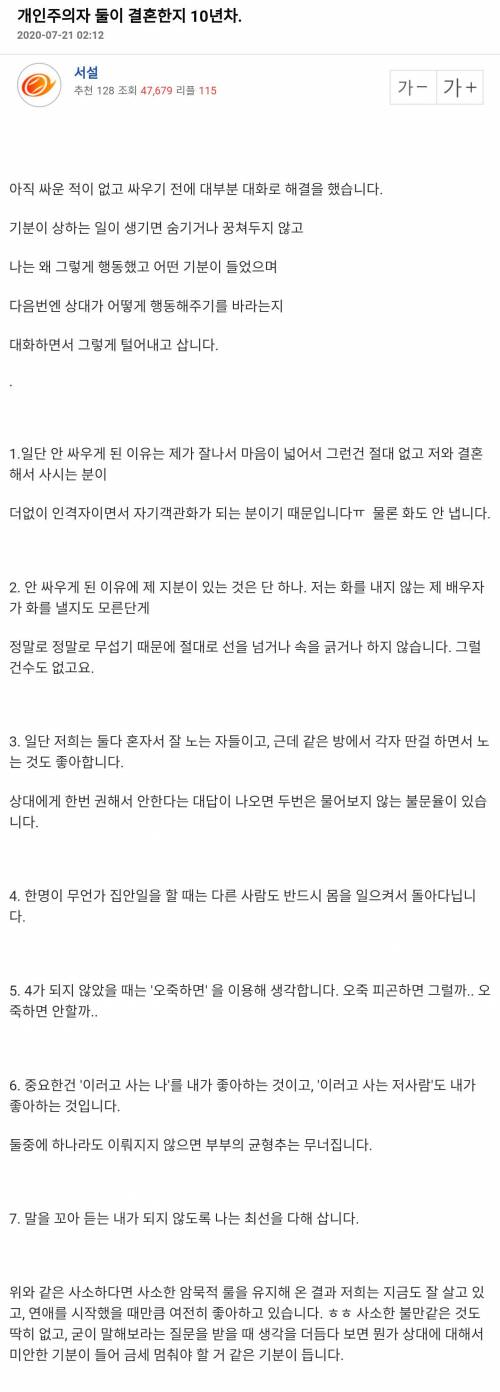 개인주의자 둘이 결혼한지 10년차.
2020-07-21 02:12

서설
추천 128 조회 47,679 리플 115

가- 가+

아직 싸운 적이 없고 싸우기 전에 대부분 대화로 해결을 했습니다.

기분이 상하는 일이 생기면 숨기거나 꿍쳐두지 않고

나는 왜 그렇게 행동했고 어떤 기분이 들었으며

다음번엔 상대가 어떻게 행동해주기를 바라는지

대화하면서 그렇게 털어내고 삽니다.

.

1.일단 안 싸우게 된 이유는 제가 잘나서 마음이 넓어서 그런건 절대 없고 저와 결혼해서 사시는 분이

더없이 인격자이면서 자기객관화가 되는 분이기 때문입니다ㅠ 물론 화도 안 냅니다.

2. 안 싸우게 된 이유에 제 지분이 있는 것은 단 하나. 저는 화를 내지 않는 제 배우자가 화를 낼지도 모른단게

정말로 정말로 무섭기 때문에 절대로 선을 넘거나 속을 긁거나 하지 않습니다. 그럴 건수도 없고요.

3. 일단 저희는 둘다 혼자서 잘 노는 자들이고, 근데 같은 방에서 각자 딴걸 하면서 노는 것도 좋아합니다.

상대에게 한번 권해서 안한다는 대답이 나오면 두번은 물어보지 않는 불문율이 있습니다.

4. 한명이 무언가 집안일을 할 때는 다른 사람도 반드시 몸을 일으켜서 돌아다닙니다.

5. 4가 되지 않았을 때는 '오죽하면' 을 이용해 생각합니다. 오죽 피곤하면 그럴까.. 오죽하면 안할까..

6. 중요한건 '이러고 사는 나'를 내가 좋아하는 것이고, '이러고 사는 저사람'도 내가 좋아하는 것입니다.

둘중에 하나라도 이뤄지지 않으면 부부의 균형추는 무너집니다.

7. 말을 꼬아 듣는 내가 되지 않도록 나는 최선을 다해 삽니다.

위와 같은 사소하다면 사소한 암묵적 룰을 유지해 온 결과 저희는 지금도 잘 살고 있고, 연애를 시작했을 때만큼 여전히 좋아하고 있습니다. ㅎㅎ 사소한 불만같은 것도 딱히 없고, 굳이 말해보라는 질문을 받을 때 생각을 더듬다 보면 뭔가 상대에 대해서 미안한 기분이 들어 금세 멈춰야 할 거 같은 기분이 듭니다.